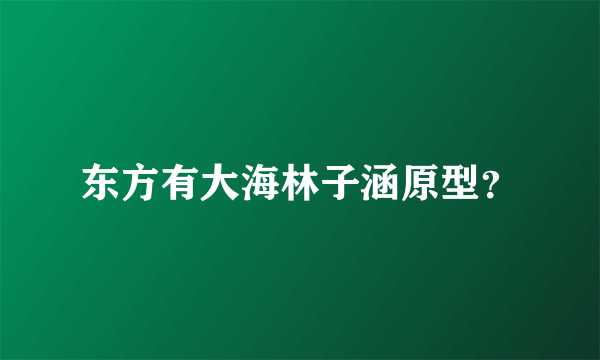 东方有大海林子涵原型？